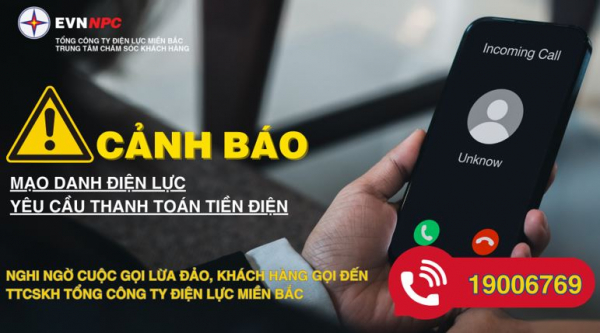 EVNNPC
TỔNG CÔNG TY ĐIỆN LỰC MIỀN BẮC
TRUNG TÂM CHĂM SÓC KHÁCH HÀNG

Incoming Call

Unknow

CẢNH BÁO

MẠO DANH ĐIỆN LỰC
YÊU CẦU THANH TOÁN TIỀN ĐIỆN

NGHI NGỜ CUỘC GỌI LỪA ĐẢO, KHÁCH HÀNG GỌI ĐẾN
TTCSKH TỔNG CÔNG TY ĐIỆN LỰC MIỀN BẮC

19006769